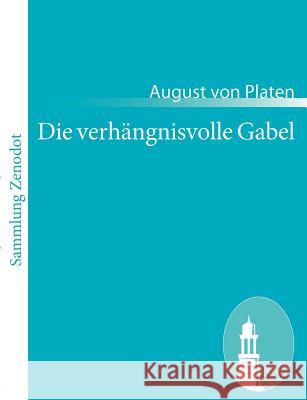 Sammlung Zenodot

August von Platen

Die verhängnisvolle Gabel

Kraina Książek